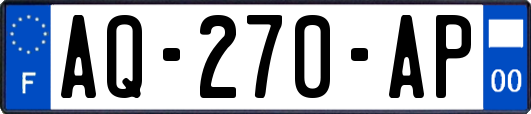 F

AQ-270-AP

00